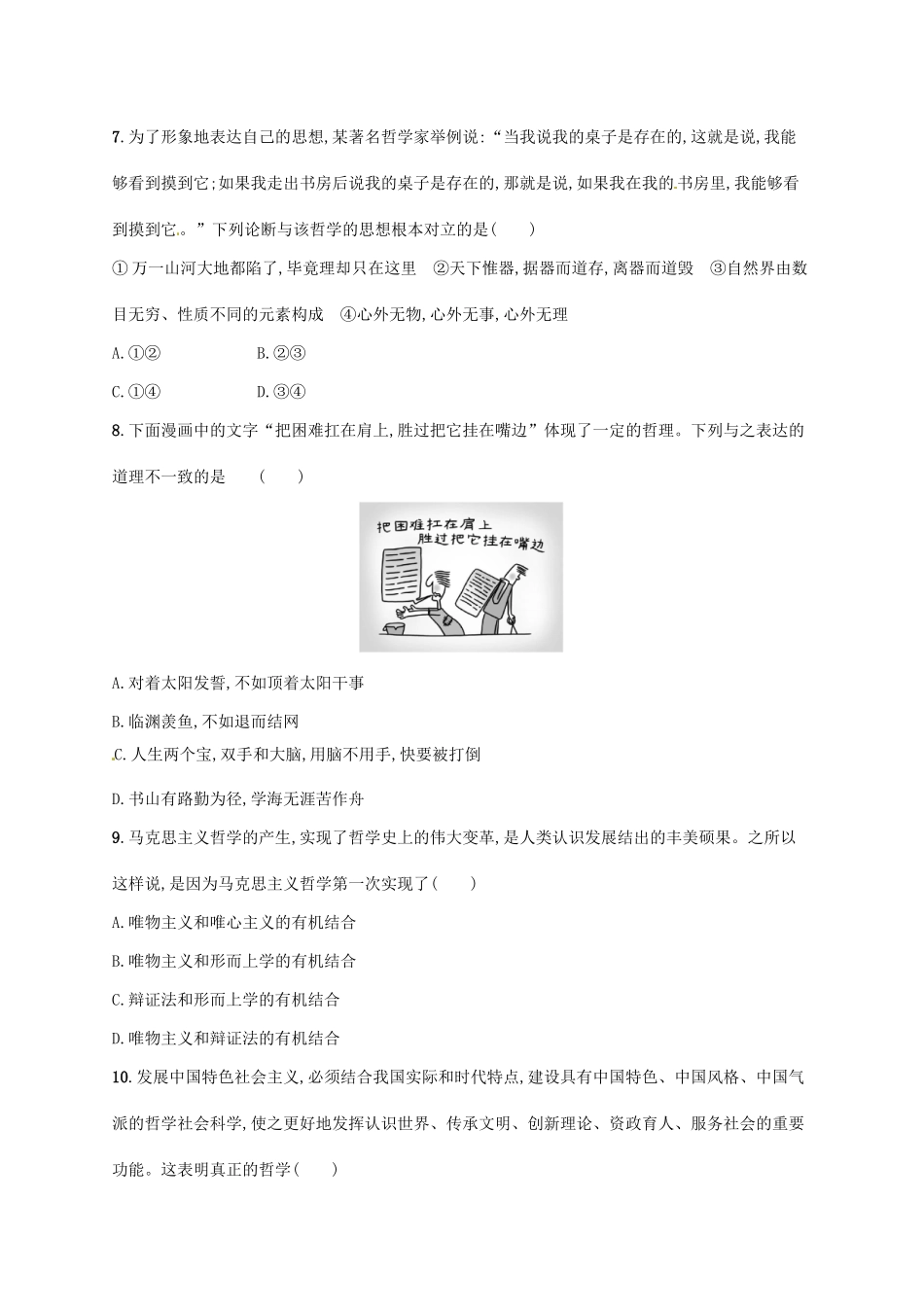 7. 为了形象地表达自己的思想,某著名哲学家举例说:“当我说我的桌子是存在的,这就是说,我能够看到摸到它;如果我走出书房后说我的桌子是存在的,那就是说,如果我在我的书房里,我能够看到摸到它。”下列论断与该哲学的思想根本对立的是(　　)

① 万一山河大地都陷了,毕竟理却只在这里　②天下惟器,据器而道存,离器而道毁　③自然界由数目无穷、性质不同的元素构成　④心外无物,心外无事,心外无理

A. ①②　　　B. ②③

C. ①④　　　D. ③④

8. 下面漫画中的文字“把困难扛在肩上,胜过把它挂在嘴边”体现了一定的哲理。下列与之表达的道理不一致的是　(　　)

把困难扛在肩上
胜过把它挂在嘴边

A. 对着太阳发誓,不如顶着太阳干事

B. 临渊羡鱼,不如退而结网

C. 人生两个宝,双手和大脑,用脑不用手,快要被打倒

D. 书山有路勤为径,学海无涯苦作舟

9. 马克思主义哲学的产生,实现了哲学史上的伟大变革,是人类认识发展结出的丰美硕果。之所以这样说,是因为马克思主义哲学第一次实现了(　　)

A. 唯物主义和唯心主义的有机结合

B. 唯物主义和形而上学的有机结合

C. 辩证法和形而上学的有机结合

D. 唯物主义和辩证法的有机结合

10. 发展中国特色社会主义,必须结合我国实际和时代特点,建设具有中国特色、中国风格、中国气派的哲学社会科学,使之更好地发挥认识世界、传承文明、创新理论、资政育人、服务社会的重要功能。这表明真正的哲学(　　)